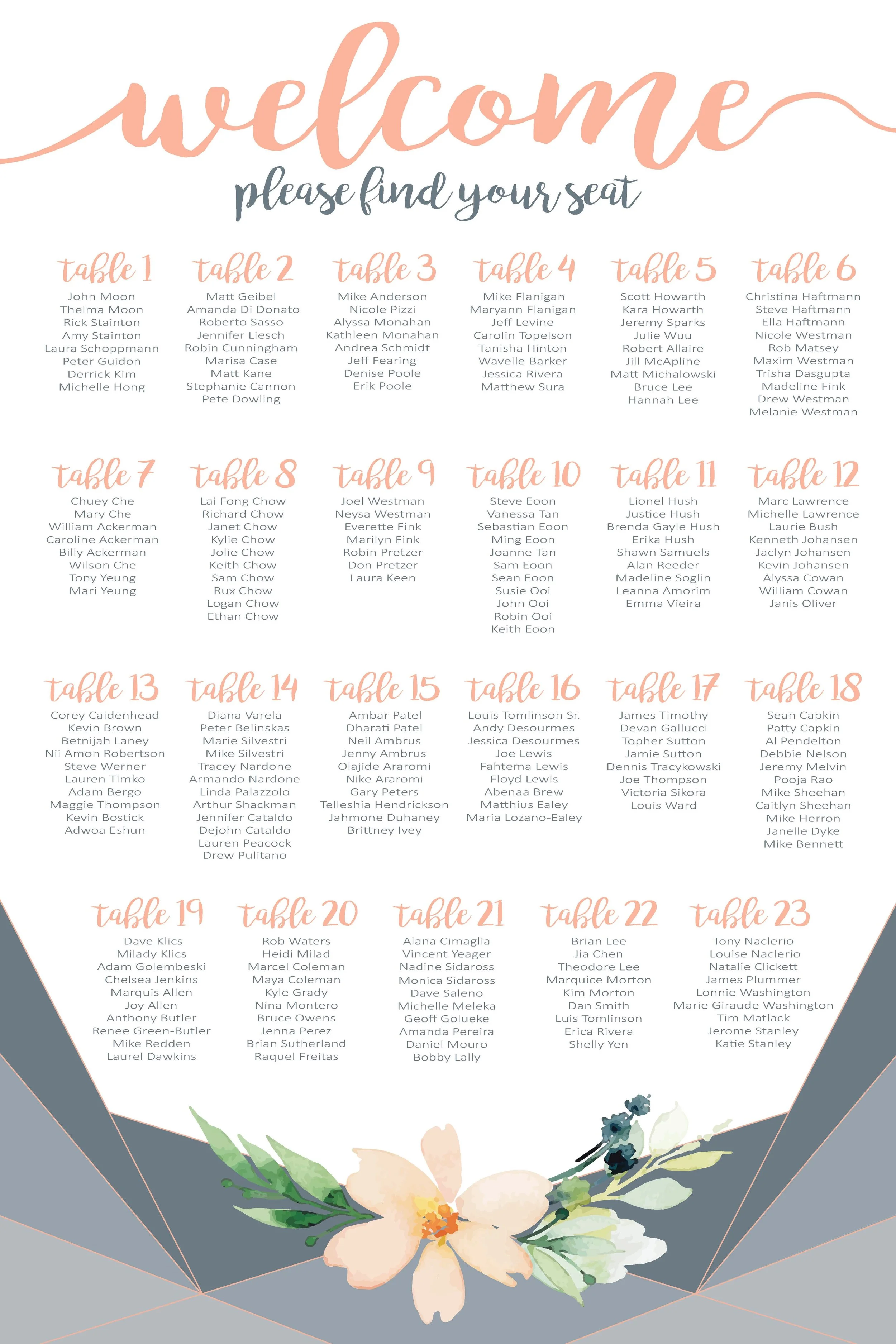 welcome

please find your seat

table 1
John Moon
Thelma Moon
Rick Stainton
Amy Stainton
Laura Schoppmann
Peter Guidon
Derrick Kim
Michelle Hong

table 2
Matt Geibel
Amanda Di Donato
Roberto Sasso
Jennifer Liesch
Robin Cunningham
Marisa Case
Matt Kane
Stephanie Cannon
Pete Dowling

table 3
Mike Anderson
Nicole Pizzi
Alyssa Monahan
Kathleen Monahan
Andrea Schmidt
Jeff Fearing
Denise Poole
Erik Poole

table 4
Mike Flanigan
Maryann Flanigan
Jeff Levine
Carolin Topelson
Tanisha Hinton
Wavelle Barker
Jessica Rivera
Matthew Sura

table 5
Scott Howarth
Kara Howarth
Jeremy Sparks
Julie Wuu
Robert Allaire
Jill McApline
Matt Michalowski
Bruce Lee
Hannah Lee

table 6
Christina Haftmann
Steve Haftmann
Ella Haftmann
Nicole Westman
Rob Matsey
Maxim Westman
Trisha Dasgupta
Madeline Fink
Drew Westman
Melanie Westman

table 7
Chuey Che
Mary Che
William Ackerman
Caroline Ackerman
Billy Ackerman
Wilson Che
Tony Yeung
Mari Yeung

table 8
Lai Fong Chow
Richard Chow
Janet Chow
Kylie Chow
Jolie Chow
Keith Chow
Sam Chow
Rux Chow
Logan Chow
Ethan Chow

table 9
Joel Westman
Neysa Westman
Everette Fink
Marilyn Fink
Robin Pretzer
Don Pretzer
Laura Keen

table 10
Steve Eoon
Vanessa Tan
Sebastian Eoon
Ming Eoon
Joanne Tan
Sam Eoon
Sean Eoon
Susie Ooi
John Ooi
Robin Ooi
Keith Eoon

table 11
Lionel Hush
Justice Hush
Brenda Gayle Hush
Erika Hush
Shawn Samuels
Alan Reeder
Madeline Soglin
Leanna Amorim
Emma Vieira

table 12
Marc Lawrence
Michelle Lawrence
Laurie Bush
Kenneth Johansen
Jaclyn Johansen
Kevin Johansen
Alyssa Cowan
William Cowan
Janis Oliver

table 13
Corey Caidenhead
Kevin Brown
Betnijah Laney
Nii Amon Robertson
Steve Werner
Lauren Timko
Adam Bergo
Maggie Thompson
Kevin Bostick
Adwoa Eshun

table 14
Diana Varela
Peter Belinskas
Marie Silvestri
Mike Silvestri
Tracey Nardone
Armando Nardone
Linda Palazzolo
Arthur Shackman
Jennifer Cataldo
Dejohn Cataldo
Lauren Peacock
Drew Pulitano

table 15
Ambar Patel
Dharati Patel
Neil Ambrus
Jenny Ambrus
Olajide Araromi
Nike Araromi
Gary Peters
Telleshia Hendrickson
Jahmone Duhaney
Brittney Ivey

table 16
Louis Tomlinson Sr.
Andy Desourmes
Jessica Desourmes
Joe Lewis
Fahtema Lewis
Floyd Lewis
Abenaa Brew
Matthius Ealey
Maria Lozano-Ealey

table 17
James Timothy
Devan Gallucci
Topher Sutton
Jamie Sutton
Dennis Tracykowski
Joe Thompson
Victoria Sikora
Louis Ward

table 18
Sean Capkin
Patty Capkin
Al Pendelton
Debbie Nelson
Jeremy Melvin
Pooja Rao
Mike Sheehan
Caitlyn Sheehan
Mike Herron
Janelle Dyke
Mike Bennett

table 19
Dave Klics
Milady Klics
Adam Golembeski
Chelsea Jenkins
Marquis Allen
Joy Allen
Anthony Butler
Renee Green-Butler
Mike Redden
Laurel Dawkins

table 20
Rob Waters
Heidi Milad
Marcel Coleman
Maya Coleman
Kyle Grady
Nina Montero
Bruce Owens
Jenna Perez
Brian Sutherland
Raquel Freitas

table 21
Alana Cimaglia
Vincent Yeager
Nadine Sidaross
Monica Sidaross
Dave Saleno
Michelle Meleka
Geoff Golueke
Amanda Pereira
Daniel Mouro
Bobby Lally

table 22
Brian Lee
Jia Chen
Theodore Lee
Marquice Morton
Kim Morton
Dan Smith
Luis Tomlinson
Erica Rivera
Shelly Yen

table 23
Tony Naclerio
Louise Naclerio
Natalie Clickett
James Plummer
Lonnie Washington
Marie Giraude Washington
Tim Matlack
Jerome Stanley
Katie Stanley